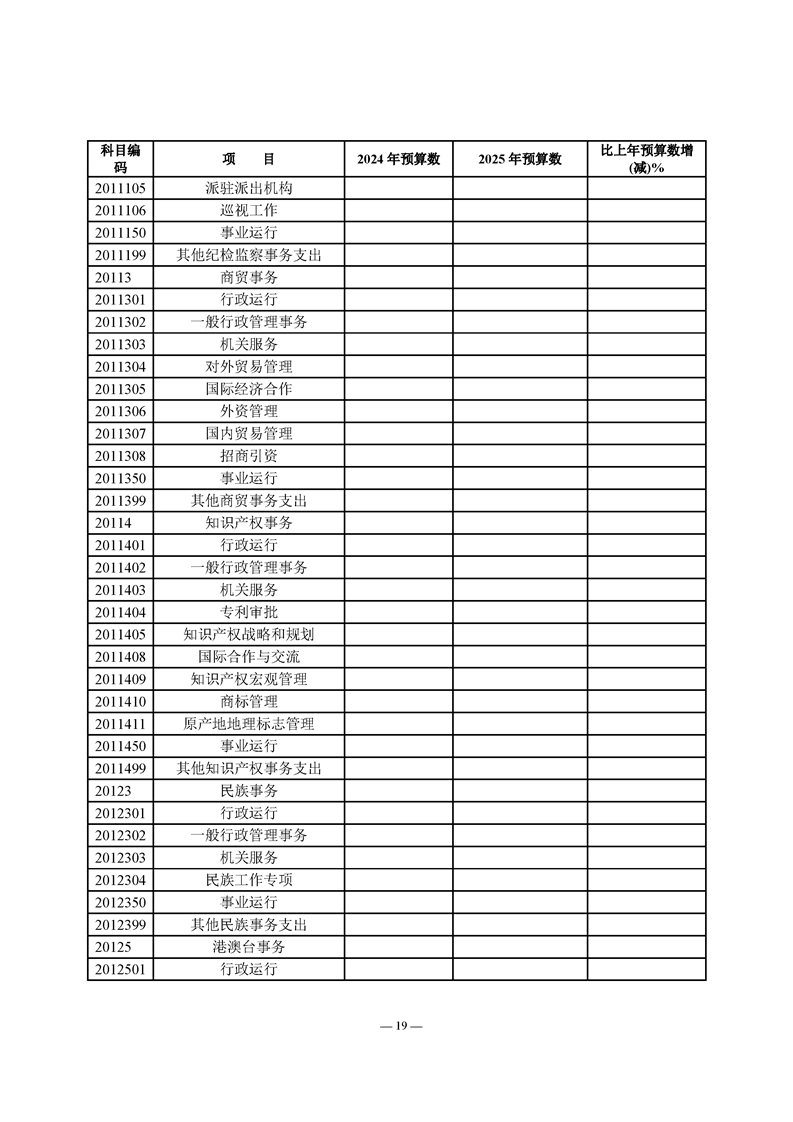 | 科目编码 | 项　　目 | 2024 年预算数 | 2025 年预算数 | 比上年预算数增(减)% |
|---|---|---|---|---|
| 2011105 | 派驻派出机构 | | | |
| 2011106 | 巡视工作 | | | |
| 2011150 | 事业运行 | | | |
| 2011199 | 其他纪检监察事务支出 | | | |
| 20113 | 商贸事务 | | | |
| 2011301 | 行政运行 | | | |
| 2011302 | 一般行政管理事务 | | | |
| 2011303 | 机关服务 | | | |
| 2011304 | 对外贸易管理 | | | |
| 2011305 | 国际经济合作 | | | |
| 2011306 | 外资管理 | | | |
| 2011307 | 国内贸易管理 | | | |
| 2011308 | 招商引资 | | | |
| 2011350 | 事业运行 | | | |
| 2011399 | 其他商贸事务支出 | | | |
| 20114 | 知识产权事务 | | | |
| 2011401 | 行政运行 | | | |
| 2011402 | 一般行政管理事务 | | | |
| 2011403 | 机关服务 | | | |
| 2011404 | 专利审批 | | | |
| 2011405 | 知识产权战略和规划 | | | |
| 2011408 | 国际合作与交流 | | | |
| 2011409 | 知识产权宏观管理 | | | |
| 2011410 | 商标管理 | | | |
| 2011411 | 原产地地理标志管理 | | | |
| 2011450 | 事业运行 | | | |
| 2011499 | 其他知识产权事务支出 | | | |
| 20123 | 民族事务 | | | |
| 2012301 | 行政运行 | | | |
| 2012302 | 一般行政管理事务 | | | |
| 2012303 | 机关服务 | | | |
| 2012304 | 民族工作专项 | | | |
| 2012350 | 事业运行 | | | |
| 2012399 | 其他民族事务支出 | | | |
| 20125 | 港澳台事务 | | | |
| 2012501 | 行政运行 | | | |

— 19 —